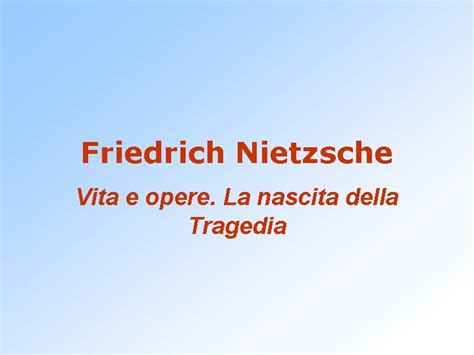 Friedrich Nietzsche

Vita e opere. La nascita della Tragedia